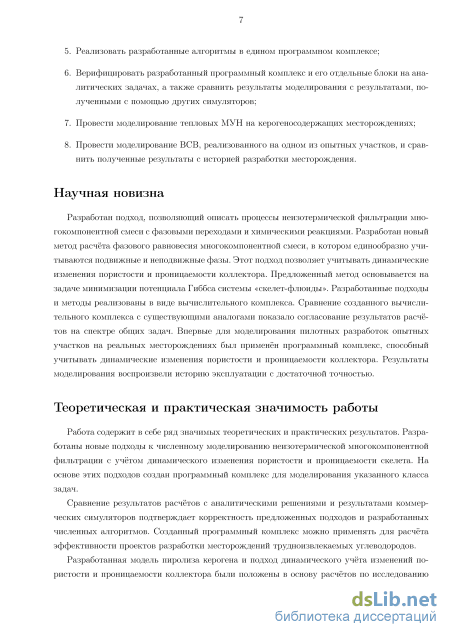 7

5. Реализовать разработанные алгоритмы в едином программном комплексе;

6. Верифицировать разработанный программный комплекс и его отдельные блоки на аналитических задачах, а также сравнить результаты моделирования с результатами, полученными с помощью других симуляторов;

7. Провести моделирование тепловых МУН на керогеносодержащих месторождениях;

8. Провести моделирование ВСВ, реализованного на одном из опытных участков, и сравнить полученные результаты с историей разработки месторождения.

Научная новизна

Разработан подход, позволяющий описать процессы неизотермической фильтрации многокомпонентной смеси с фазовыми переходами и химическими реакциями. Разработан новый метод расчёта фазового равновесия многокомпонентной смеси, в котором единообразно учитываются подвижные и неподвижные фазы. Этот подход позволяет учитывать динамические изменения пористости и проницаемости коллектора. Предложенный метод основывается на задаче минимизации потенциала Гиббса системы «скелет-флюиды». Разработанные подходы и методы реализованы в виде вычислительного комплекса. Сравнение созданного вычислительного комплекса с существующими аналогами показало согласование результатов расчётов на спектре общих задач. Впервые для моделирования пилотных разработок опытных участков на реальных месторождениях был применён программный комплекс, способный учитывать динамические изменения пористости и проницаемости коллектора. Результаты моделирования воспроизвели историю эксплуатации с достаточной точностью.

Теоретическая и практическая значимость работы

Работа содержит в себе ряд значимых теоретических и практических результатов. Разработаны новые подходы к численному моделированию неизотермической многокомпонентной фильтрации с учётом динамического изменения пористости и проницаемости скелета. На основе этих подходов создан программный комплекс для моделирования указанного класса задач.

Сравнение результатов расчётов с аналитическими решениями и результатами коммерческих симуляторов подтверждает корректность предложенных подходов и разработанных численных алгоритмов. Созданный программный комплекс можно применять для расчёта эффективности проектов разработки месторождений трудноизвлекаемых углеводородов.

Разработанная модель пиролиза керогена и подход динамического учёта изменений пористости и проницаемости коллектора были положены в основу расчётов по исследованию

dsLib.net
библиотека диссертаций